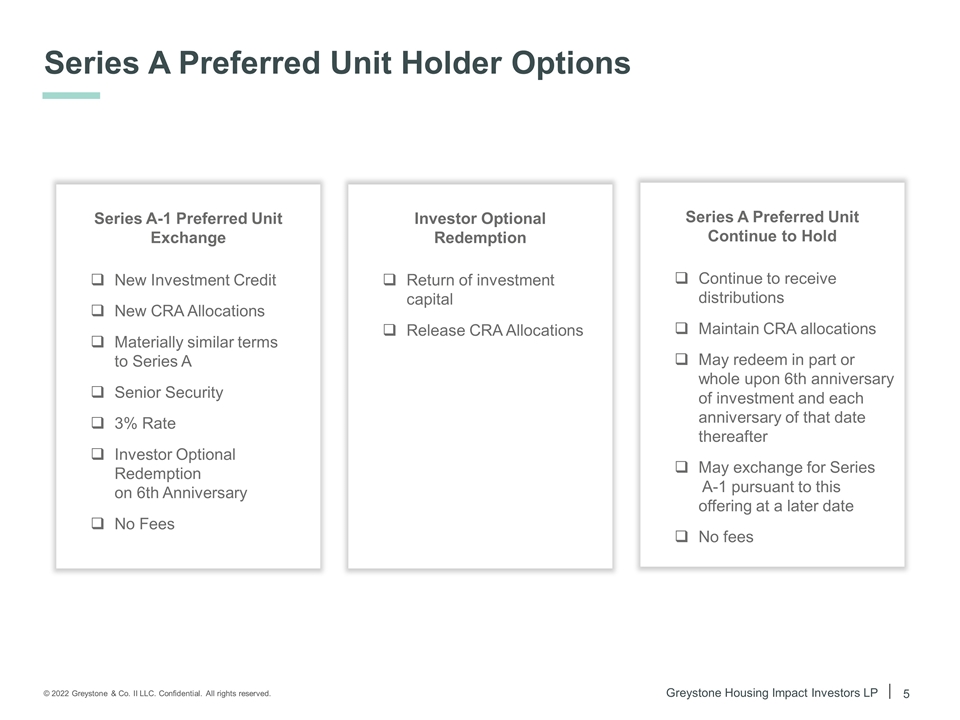 Series A Preferred Unit Holder Options

Series A-1 Preferred Unit Exchange

☐ New Investment Credit
☐ New CRA Allocations
☐ Materially similar terms to Series A
☐ Senior Security
☐ 3% Rate
☐ Investor Optional Redemption on 6th Anniversary
☐ No Fees

Investor Optional Redemption

☐ Return of investment capital
☐ Release CRA Allocations

Series A Preferred Unit Continue to Hold

☐ Continue to receive distributions
☐ Maintain CRA allocations
☐ May redeem in part or whole upon 6th anniversary of investment and each anniversary of that date thereafter
☐ May exchange for Series A-1 pursuant to this offering at a later date
☐ No fees

© 2022 Greystone & Co. II LLC. Confidential. All rights reserved.

Greystone Housing Impact Investors LP | 5